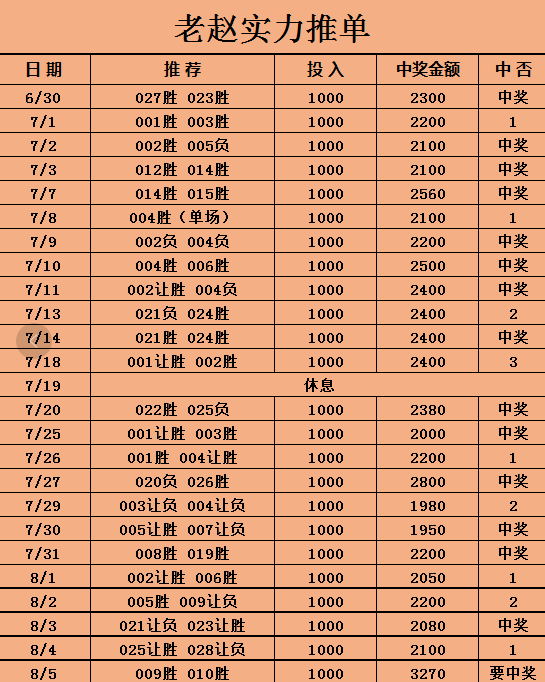 老赵实力推单

| 日期 | 推荐 | 投入 | 中奖金额 | 中否 |
|---|---|---|---|---|
| 6/30 | 027胜 023胜 | 1000 | 2300 | 中奖 |
| 7/1 | 001胜 003胜 | 1000 | 2200 | 1 |
| 7/2 | 002胜 005负 | 1000 | 2100 | 中奖 |
| 7/3 | 012胜 014胜 | 1000 | 2100 | 中奖 |
| 7/7 | 014胜 015胜 | 1000 | 2560 | 中奖 |
| 7/8 | 004胜（单场） | 1000 | 2100 | 1 |
| 7/9 | 002负 004负 | 1000 | 2200 | 中奖 |
| 7/10 | 004胜 006胜 | 1000 | 2500 | 中奖 |
| 7/11 | 002让胜 004负 | 1000 | 2400 | 中奖 |
| 7/13 | 021负 024胜 | 1000 | 2400 | 2 |
| 7/14 | 021胜 024胜 | 1000 | 2400 | 中奖 |
| 7/18 | 001让胜 002胜 | 1000 | 2400 | 3 |
| 7/19 | 休息 | | | |
| 7/20 | 022胜 025负 | 1000 | 2380 | 中奖 |
| 7/25 | 001让胜 003胜 | 1000 | 2000 | 中奖 |
| 7/26 | 001胜 004让胜 | 1000 | 2200 | 1 |
| 7/27 | 020负 026胜 | 1000 | 2800 | 中奖 |
| 7/29 | 003让负 004让负 | 1000 | 1980 | 2 |
| 7/30 | 005让胜 007让负 | 1000 | 1950 | 中奖 |
| 7/31 | 008胜 019胜 | 1000 | 2200 | 中奖 |
| 8/1 | 002让胜 006胜 | 1000 | 2050 | 1 |
| 8/2 | 005胜 009让负 | 1000 | 2200 | 2 |
| 8/3 | 021让负 023让胜 | 1000 | 2080 | 中奖 |
| 8/4 | 025让胜 028让负 | 1000 | 2100 | 1 |
| 8/5 | 009胜 010胜 | 1000 | 3270 | 要中奖 |